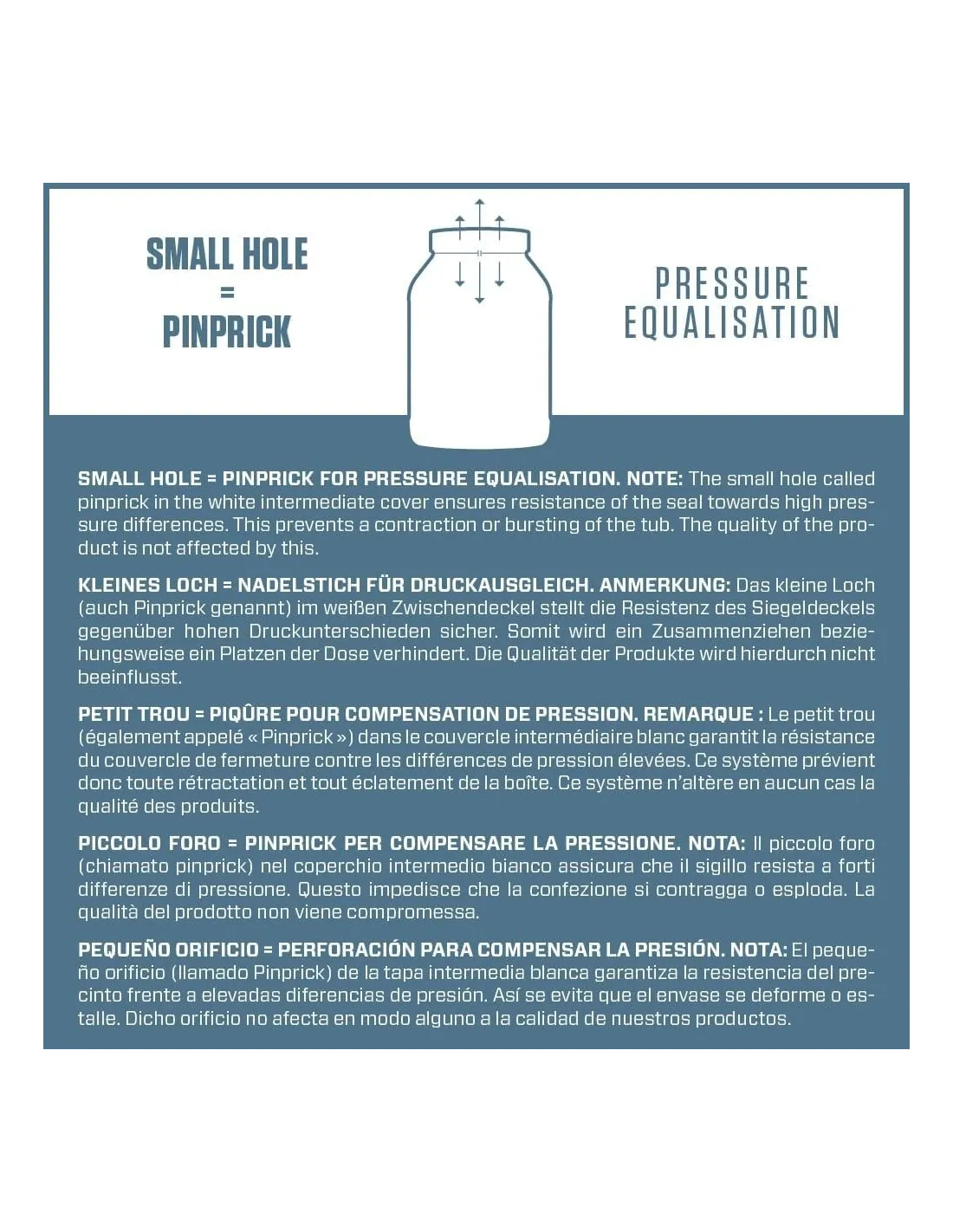 SMALL HOLE
=
PINPRICK

PRESSURE
EQUALISATION

SMALL HOLE = PINPRICK FOR PRESSURE EQUALISATION. NOTE: The small hole called pinprick in the white intermediate cover ensures resistance of the seal towards high pressure differences. This prevents a contraction or bursting of the tub. The quality of the product is not affected by this.

KLEINES LOCH = NADELSTICH FÜR DRUCKAUSGLEICH. ANMERKUNG: Das kleine Loch (auch Pinprick genannt) im weißen Zwischendeckel stellt die Resistenz des Siegeldeckels gegenüber hohen Druckunterschieden sicher. Somit wird ein Zusammenziehen beziehungsweise ein Platzen der Dose verhindert. Die Qualität der Produkte wird hierdurch nicht beeinflusst.

PETIT TROU = PIQÛRE POUR COMPENSATION DE PRESSION. REMARQUE : Le petit trou (également appelé « Pinprick ») dans le couvercle intermédiaire blanc garantit la résistance du couvercle de fermeture contre les différences de pression élevées. Ce système prévient donc toute rétractation et tout éclatement de la boîte. Ce système n'altère en aucun cas la qualité des produits.

PICCOLO FORO = PINPRICK PER COMPENSARE LA PRESSIONE. NOTA: Il piccolo foro (chiamato pinprick) nel coperchio intermedio bianco assicura che il sigillo resista a forti differenze di pressione. Questo impedisce che la confezione si contragga o esploda. La qualità del prodotto non viene compromessa.

PEQUEÑO ORIFICIO = PERFORACIÓN PARA COMPENSAR LA PRESIÓN. NOTA: El pequeño orificio (llamado Pinprick) de la tapa intermedia blanca garantiza la resistencia del precinto frente a elevadas diferencias de presión. Así se evita que el envase se deforme o estalle. Dicho orificio no afecta en modo alguno a la calidad de nuestros productos.